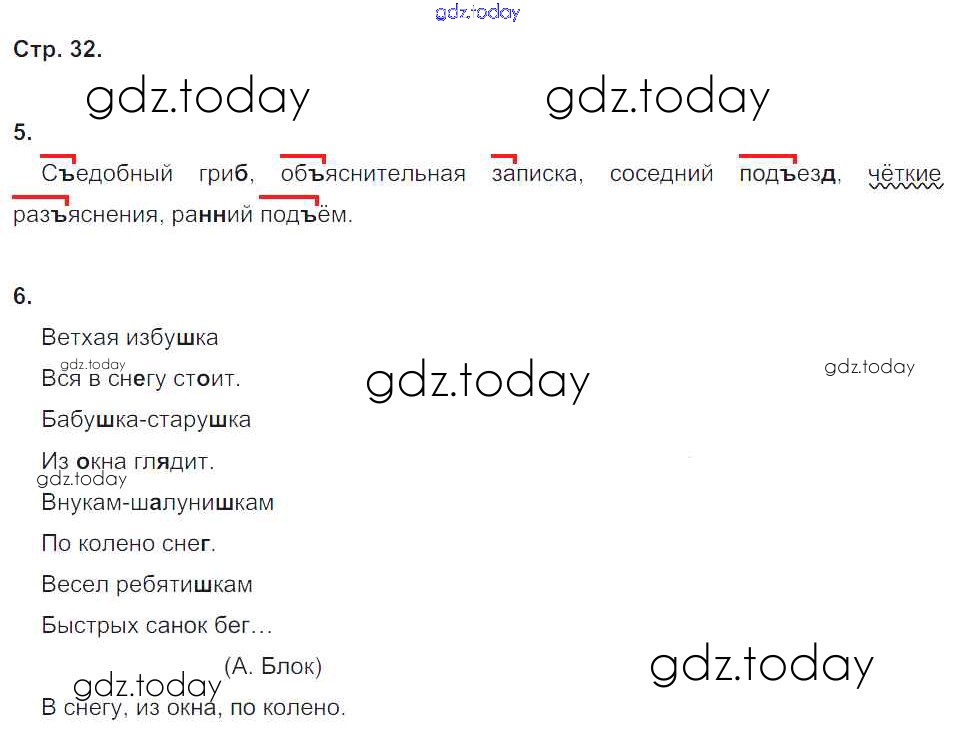 Стр. 32.

5.

Съедобный гриб, объяснительная записка, соседний подъезд, чёткие разъяснения, ранний подъём.

6.

Ветхая избушка
Вся в снегу стоит.
Бабушка-старушка
Из окна глядит.
Внукам-шалунишкам
По колено снег.
Весел ребятишкам
Быстрых санок бег...
(А. Блок)

В снегу, из окна, по колено.

gdz.today